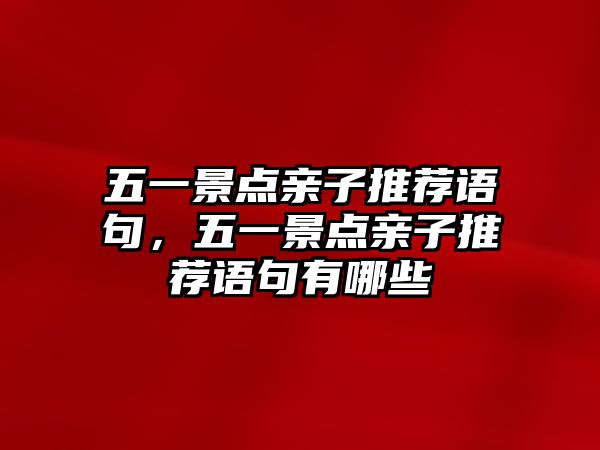 五一景点亲子推荐语句，五一景点亲子推荐语句有哪些